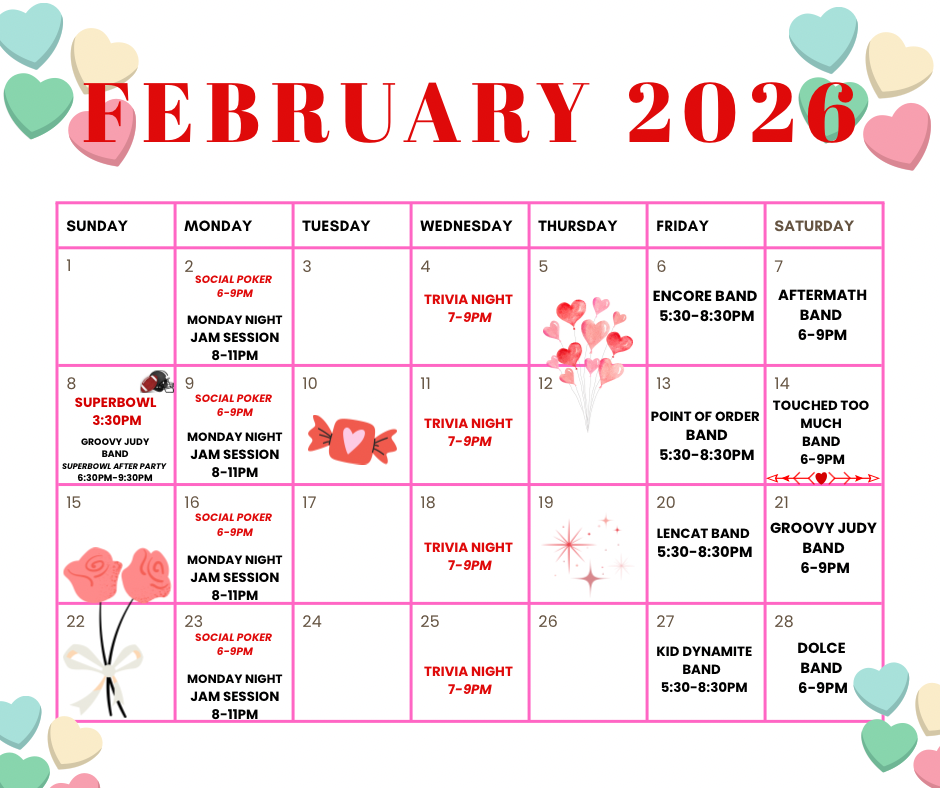 FEBRUARY 2026

| SUNDAY | MONDAY | TUESDAY | WEDNESDAY | THURSDAY | FRIDAY | SATURDAY |
|---|---|---|---|---|---|---|
| 1 | 2 SOCIAL POKER 6-9PM MONDAY NIGHT JAM SESSION 8-11PM | 3 | 4 TRIVIA NIGHT 7-9PM | 5 | 6 ENCORE BAND 5:30-8:30PM | 7 AFTERMATH BAND 6-9PM |
| 8 SUPERBOWL 3:30PM GROOVY JUDY BAND SUPERBOWL AFTER PARTY 6:30PM-9:30PM | 9 SOCIAL POKER 6-9PM MONDAY NIGHT JAM SESSION 8-11PM | 10 | 11 TRIVIA NIGHT 7-9PM | 12 | 13 POINT OF ORDER BAND 5:30-8:30PM | 14 TOUCHED TOO MUCH BAND 6-9PM |
| 15 | 16 SOCIAL POKER 6-9PM MONDAY NIGHT JAM SESSION 8-11PM | 17 | 18 TRIVIA NIGHT 7-9PM | 19 | 20 LENCAT BAND 5:30-8:30PM | 21 GROOVY JUDY BAND 6-9PM |
| 22 | 23 SOCIAL POKER 6-9PM MONDAY NIGHT JAM SESSION 8-11PM | 24 | 25 TRIVIA NIGHT 7-9PM | 26 | 27 KID DYNAMITE BAND 5:30-8:30PM | 28 DOLCE BAND 6-9PM |